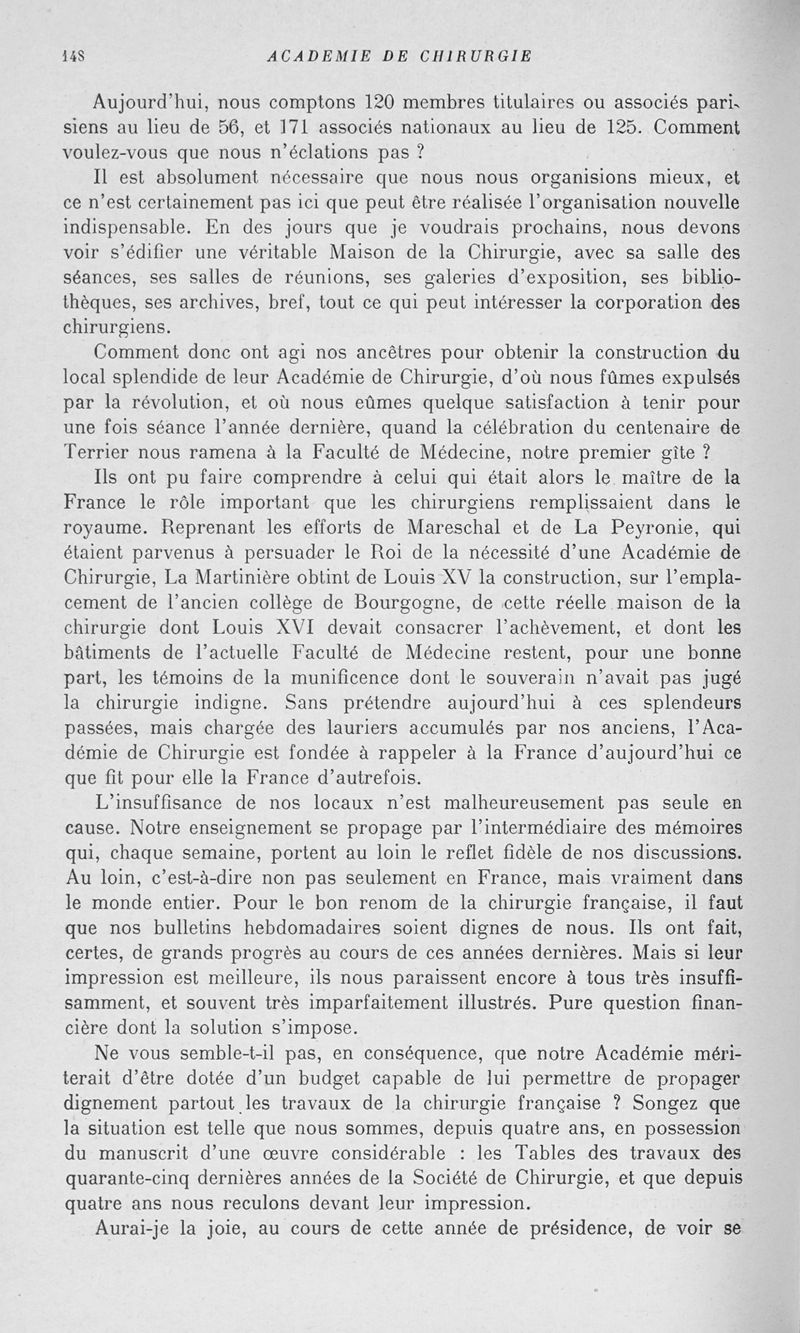 148 ACADEMIE DE CHIRURGIE

Aujourd'hui, nous comptons 120 membres titulaires ou associés parisiens au lieu de 56, et 171 associés nationaux au lieu de 125. Comment voulez-vous que nous n'éclations pas ?

Il est absolument nécessaire que nous nous organisions mieux, et ce n'est certainement pas ici que peut être réalisée l'organisation nouvelle indispensable. En des jours que je voudrais prochains, nous devons voir s'édifier une véritable Maison de la Chirurgie, avec sa salle des séances, ses salles de réunions, ses galeries d'exposition, ses bibliothèques, ses archives, bref, tout ce qui peut intéresser la corporation des chirurgiens.

Comment donc ont agi nos ancêtres pour obtenir la construction du local splendide de leur Académie de Chirurgie, d'où nous fûmes expulsés par la révolution, et où nous eûmes quelque satisfaction à tenir pour une fois séance l'année dernière, quand la célébration du centenaire de Terrier nous ramena à la Faculté de Médecine, notre premier gîte ?

Ils ont pu faire comprendre à celui qui était alors le maître de la France le rôle important que les chirurgiens remplissaient dans le royaume. Reprenant les efforts de Mareschal et de La Peyronie, qui étaient parvenus à persuader le Roi de la nécessité d'une Académie de Chirurgie, La Martinière obtint de Louis XV la construction, sur l'emplacement de l'ancien collège de Bourgogne, de cette réelle maison de la chirurgie dont Louis XVI devait consacrer l'achèvement, et dont les bâtiments de l'actuelle Faculté de Médecine restent, pour une bonne part, les témoins de la munificence dont le souverain n'avait pas jugé la chirurgie indigne. Sans prétendre aujourd'hui à ces splendeurs passées, mais chargée des lauriers accumulés par nos anciens, l'Académie de Chirurgie est fondée à rappeler à la France d'aujourd'hui ce que fit pour elle la France d'autrefois.

L'insuffisance de nos locaux n'est malheureusement pas seule en cause. Notre enseignement se propage par l'intermédiaire des mémoires qui, chaque semaine, portent au loin le reflet fidèle de nos discussions. Au loin, c'est-à-dire non pas seulement en France, mais vraiment dans le monde entier. Pour le bon renom de la chirurgie française, il faut que nos bulletins hebdomadaires soient dignes de nous. Ils ont fait, certes, de grands progrès au cours de ces années dernières. Mais si leur impression est meilleure, ils nous paraissent encore à tous très insuffisamment, et souvent très imparfaitement illustrés. Pure question financière dont la solution s'impose.

Ne vous semble-t-il pas, en conséquence, que notre Académie mériterait d'être dotée d'un budget capable de lui permettre de propager dignement partout les travaux de la chirurgie française ? Songez que la situation est telle que nous sommes, depuis quatre ans, en possession du manuscrit d'une œuvre considérable : les Tables des travaux des quarante-cinq dernières années de la Société de Chirurgie, et que depuis quatre ans nous reculons devant leur impression.

Aurai-je la joie, au cours de cette année de présidence, de voir se